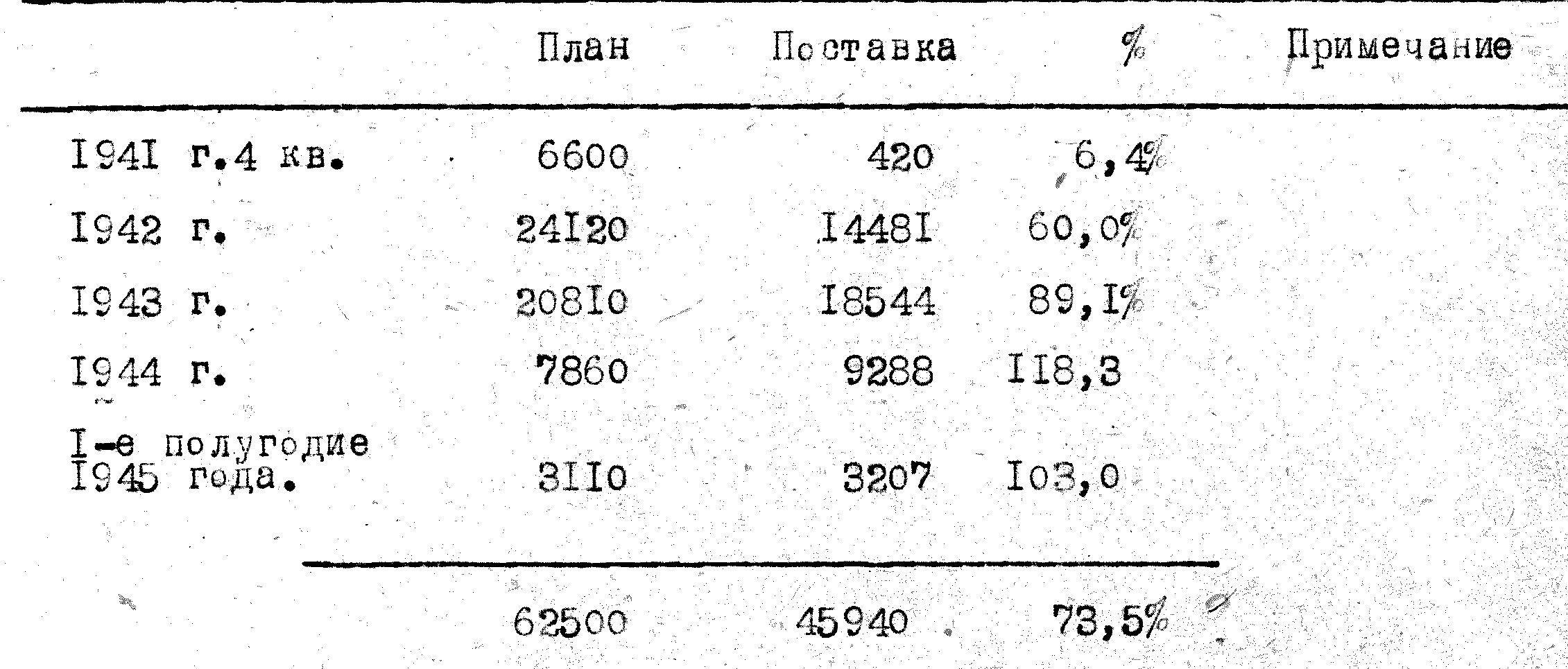 |  | План | Поставка | % | Примечание |
|---|---|---|---|---|
| I94I г.4 кв. | 6600 | 420 | 6,4% |  |
| I942 г. | 24I20 | I448I | 60,0% |  |
| I943 г. | 208I0 | I8544 | 89,I% |  |
| I944 г. | 7860 | 9288 | II8,3 |  |
| I-е полугодие I945 года. | 3II0 | 3207 | I03,0 |  |
|  | 62500 | 45940 | 73,5% |  |